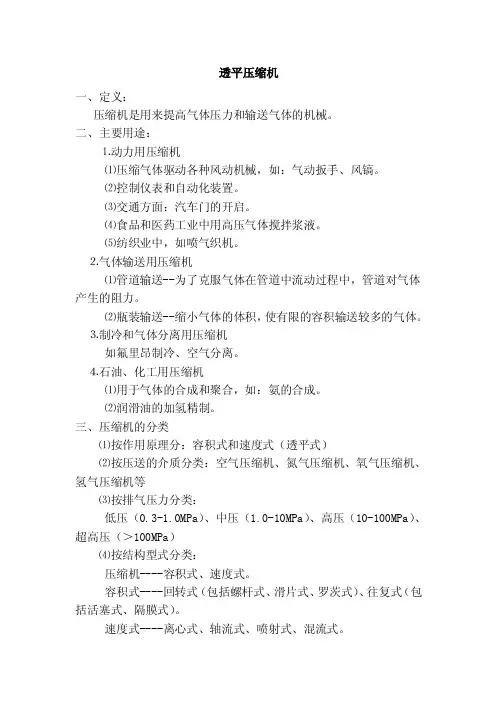 透平压缩机

一、定义：

压缩机是用来提高气体压力和输送气体的机械。

二、主要用途：

1.动力用压缩机

⑴压缩气体驱动各种风动机械，如：气动扳手、风镐。

⑵控制仪表和自动化装置。

⑶交通方面：汽车门的开启。

⑷食品和医药工业中用高压气体搅拌浆液。

⑸纺织业中，如喷气织机。

2.气体输送用压缩机

⑴管道输送--为了克服气体在管道中流动过程中，管道对气体产生的阻力。

⑵瓶装输送--缩小气体的体积，使有限的容积输送较多的气体。

3.制冷和气体分离用压缩机

如氟里昂制冷、空气分离。

4.石油、化工用压缩机

⑴用于气体的合成和聚合，如：氨的合成。

⑵润滑油的加氢精制。

三、压缩机的分类

⑴按作用原理分：容积式和速度式（透平式）

⑵按压送的介质分类：空气压缩机、氮气压缩机、氧气压缩机、氢气压缩机等

⑶按排气压力分类：

低压（0.3-1.0MPa）、中压（1.0-10MPa）、高压（10-100MPa）、超高压（>100MPa）

⑷按结构型式分类：

压缩机----容积式、速度式。

容积式----回转式（包括螺杆式、滑片式、罗茨式）、往复式（包括活塞式、隔膜式）。

速度式----离心式、轴流式、喷射式、混流式。